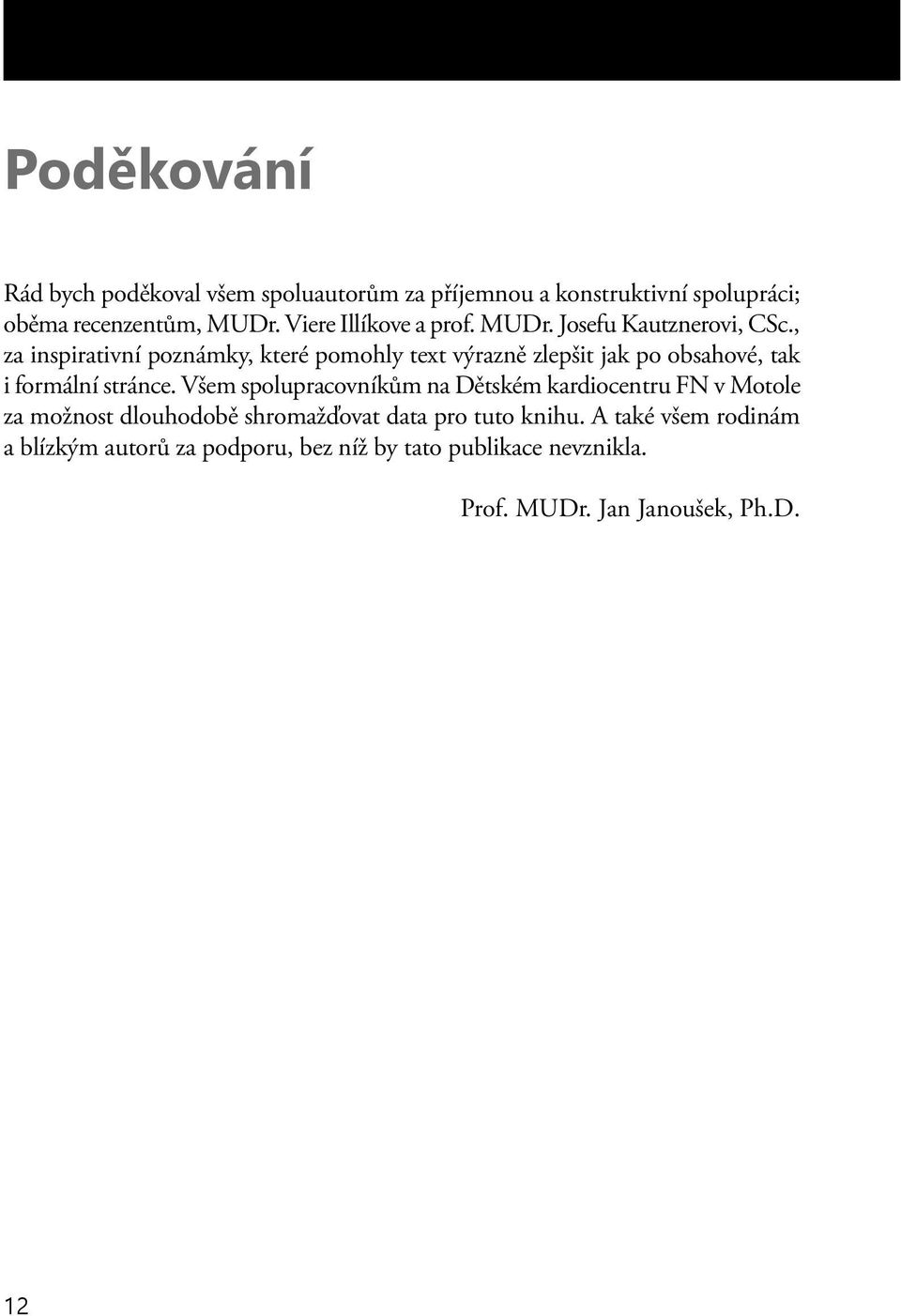 Poděkování

Rád bych poděkoval všem spoluautorům za příjemnou a konstruktivní spolupráci; oběma recenzentům, MUDr. Viere Illíkove a prof. MUDr. Josefu Kautznerovi, CSc., za inspirativní poznámky, které pomohly text výrazně zlepšit jak po obsahové, tak i formální stránce. Všem spolupracovníkům na Dětském kardiocentru FN v Motole za možnost dlouhodobě shromažďovat data pro tuto knihu. A také všem rodinám a blízkým autorů za podporu, bez níž by tato publikace nevznikla.

Prof. MUDr. Jan Janoušek, Ph.D.

12